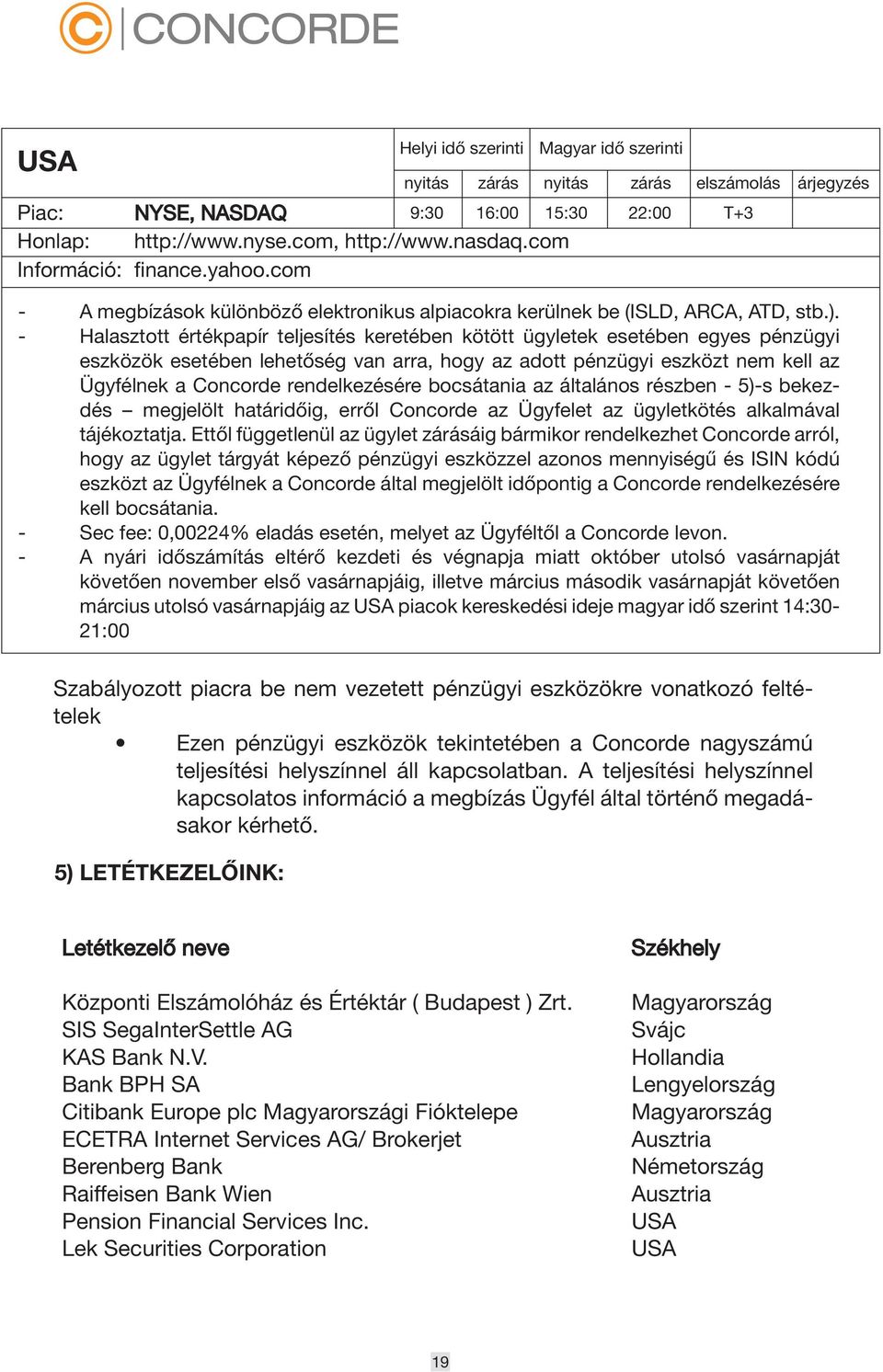 CONCORDE

| USA | | Helyi idő szerinti | | Magyar idő szerinti | | | |
|---|---|---|---|---|---|---|---|
| | | nyitás | zárás | nyitás | zárás | elszámolás | árjegyzés |
| Piac: | NYSE, NASDAQ | 9:30 | 16:00 | 15:30 | 22:00 | T+3 | |
| Honlap: | http://www.nyse.com, http://www.nasdaq.com | | | | | | |
| Információ: | finance.yahoo.com | | | | | | |

- A megbízások különböző elektronikus alpiacokra kerülnek be (ISLD, ARCA, ATD, stb.).
- Halasztott értékpapír teljesítés keretében kötött ügyletek esetében egyes pénzügyi eszközök esetében lehetőség van arra, hogy az adott pénzügyi eszközt nem kell az Ügyfélnek a Concorde rendelkezésére bocsátania az általános részben - 5)-s bekezdés – megjelölt határidőig, erről Concorde az Ügyfelet az ügyletkötés alkalmával tájékoztatja. Ettől függetlenül az ügylet zárásáig bármikor rendelkezhet Concorde arról, hogy az ügylet tárgyát képező pénzügyi eszközzel azonos mennyiségű és ISIN kódú eszközt az Ügyfélnek a Concorde által megjelölt időpontig a Concorde rendelkezésére kell bocsátania.
- Sec fee: 0,00224% eladás esetén, melyet az Ügyféltől a Concorde levon.
- A nyári időszámítás eltérő kezdeti és végnapja miatt október utolsó vasárnapját követően november első vasárnapjáig, illetve március második vasárnapját követően március utolsó vasárnapjáig az USA piacok kereskedési ideje magyar idő szerint 14:30-21:00

Szabályozott piacra be nem vezetett pénzügyi eszközökre vonatkozó feltételek

• Ezen pénzügyi eszközök tekintetében a Concorde nagyszámú teljesítési helyszínnel áll kapcsolatban. A teljesítési helyszínnel kapcsolatos információ a megbízás Ügyfél által történő megadásakor kérhető.

5) LETÉTKEZELŐINK:

| Letétkezelő neve | Székhely |
|---|---|
| Központi Elszámolóház és Értéktár ( Budapest ) Zrt. | Magyarország |
| SIS SegaInterSettle AG | Svájc |
| KAS Bank N.V. | Hollandia |
| Bank BPH SA | Lengyelország |
| Citibank Europe plc Magyarországi Fióktelepe | Magyarország |
| ECETRA Internet Services AG/ Brokerjet | Ausztria |
| Berenberg Bank | Németország |
| Raiffeisen Bank Wien | Ausztria |
| Pension Financial Services Inc. | USA |
| Lek Securities Corporation | USA |

19